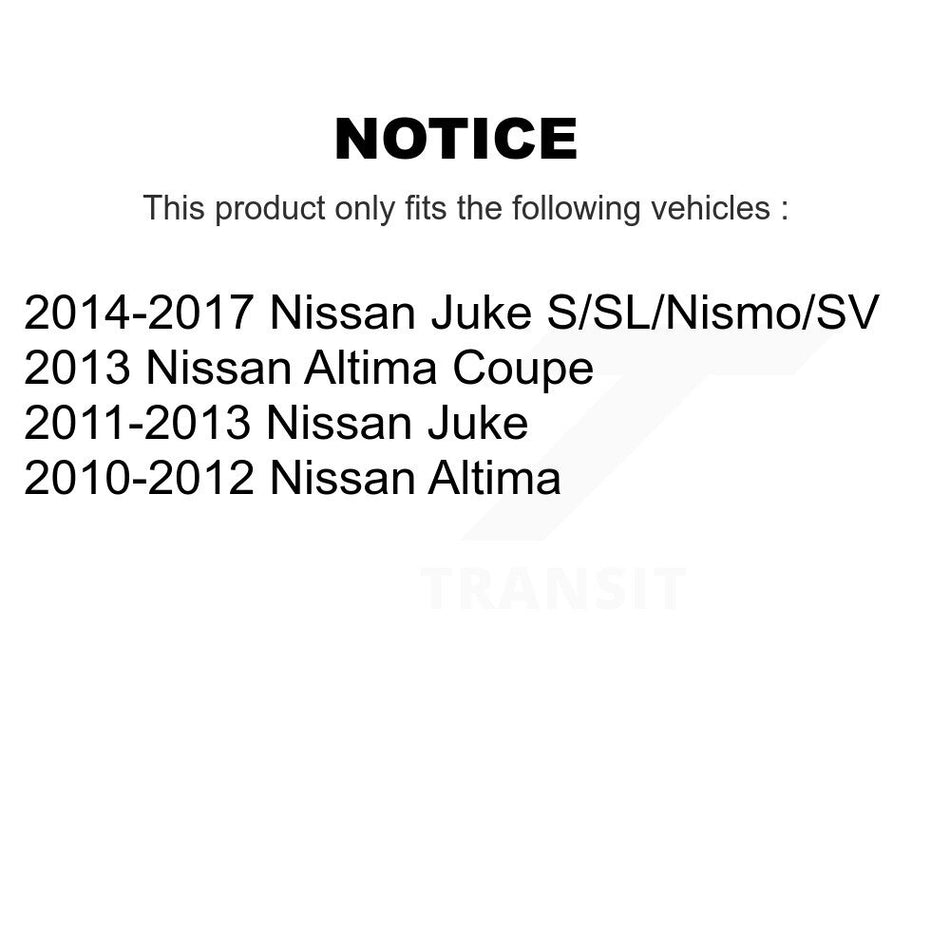 NOTICE

This product only fits the following vehicles :

2014-2017 Nissan Juke S/SL/Nismo/SV
2013 Nissan Altima Coupe
2011-2013 Nissan Juke
2010-2012 Nissan Altima

TRANSIT